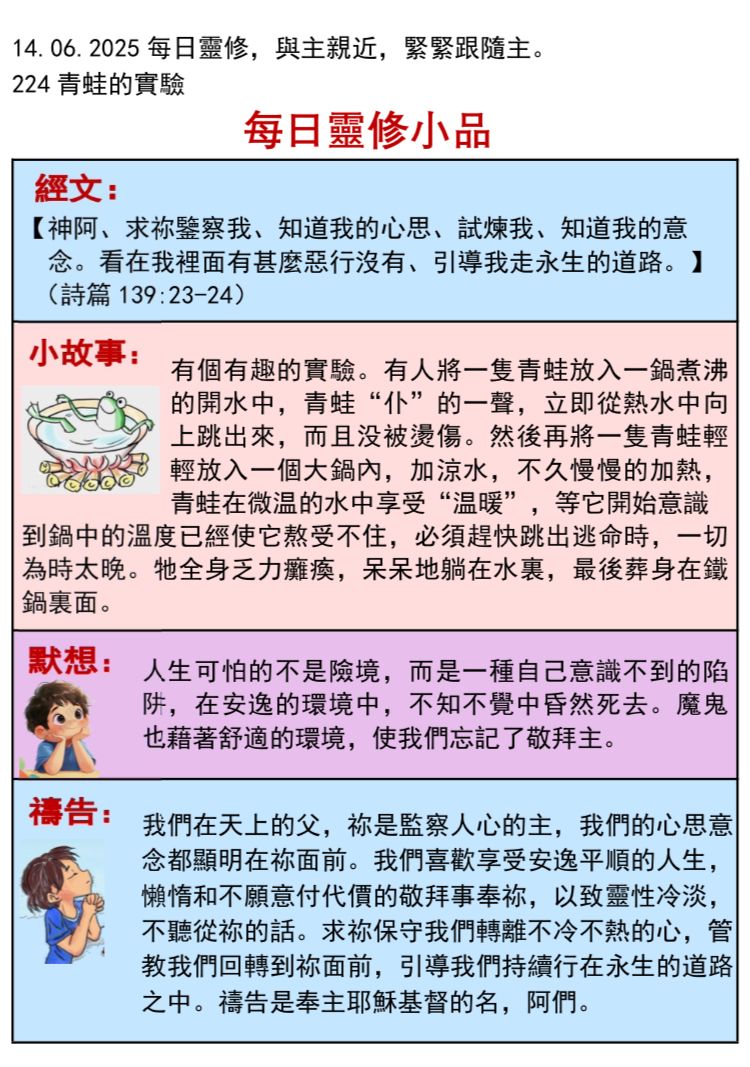 14.06.2025 每日靈修，與主親近，緊緊跟隨主。
224 青蛙的實驗

每日靈修小品

經文：
【神阿、求祢鑒察我、知道我的心思、試煉我、知道我的意念。看在我裡面有甚麼惡行沒有、引導我走永生的道路。】（詩篇 139:23-24）

小故事：
有個有趣的實驗。有人將一隻青蛙放入一鍋煮沸的開水中，青蛙“仆”的一聲，立即從熱水中向上跳出來，而且没被燙傷。然後再將一隻青蛙輕輕放入一個大鍋內，加涼水，不久慢慢的加熱，青蛙在微温的水中享受“温暖”，等它開始意識到鍋中的溫度已經使它熬受不住，必須趕快跳出逃命時，一切為時太晚。牠全身乏力癱瘓，呆呆地躺在水裏，最後葬身在鐵鍋裏面。

默想：
人生可怕的不是險境，而是一種自己意識不到的陷阱，在安逸的環境中，不知不覺中昏然死去。魔鬼也藉著舒適的環境，使我們忘記了敬拜主。

禱告：
我們在天上的父，祢是監察人心的主，我們的心思意念都顯明在祢面前。我們喜歡享受安逸平順的人生，懶惰和不願意付代價的敬拜事奉祢，以致靈性冷淡，不聽從祢的話。求祢保守我們轉離不冷不熱的心，管教我們回轉到祢面前，引導我們持續行在永生的道路之中。禱告是奉主耶穌基督的名，阿們。